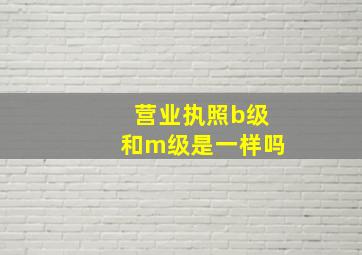 营业执照b级
和m级是一样吗